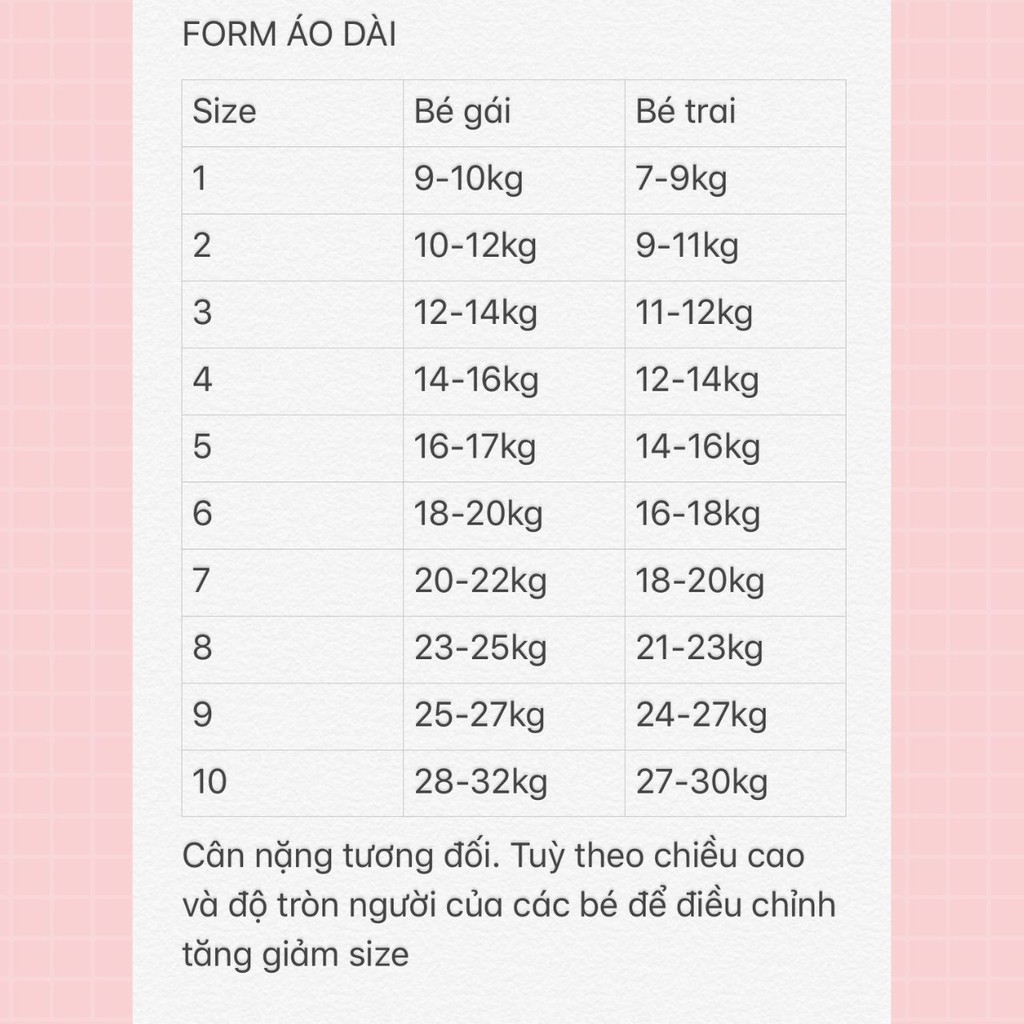 FORM ÁO DÀI

| Size | Bé gái | Bé trai |
|---|---|---|
| 1 | 9-10kg | 7-9kg |
| 2 | 10-12kg | 9-11kg |
| 3 | 12-14kg | 11-12kg |
| 4 | 14-16kg | 12-14kg |
| 5 | 16-17kg | 14-16kg |
| 6 | 18-20kg | 16-18kg |
| 7 | 20-22kg | 18-20kg |
| 8 | 23-25kg | 21-23kg |
| 9 | 25-27kg | 24-27kg |
| 10 | 28-32kg | 27-30kg |

Cân nặng tương đối. Tuỳ theo chiều cao và độ tròn người của các bé để điều chỉnh tăng giảm size